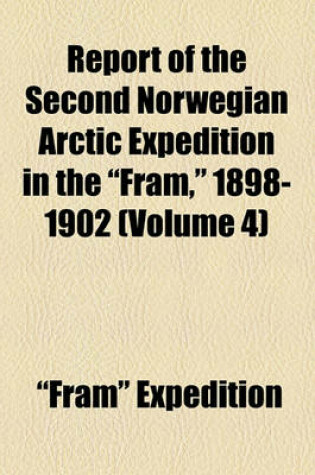 Report of the Second Norwegian Arctic Expedition in the “Fram,” 1898-1902 (Volume 4)

“Fram” Expedition